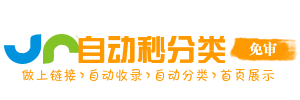 自动秒分类 免审
做上链接›自动收录›自动分类›首页展示